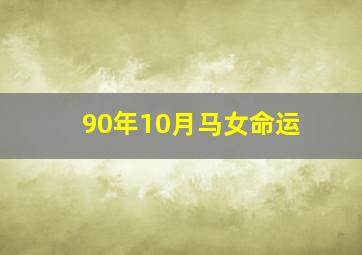 90年10月马女命运